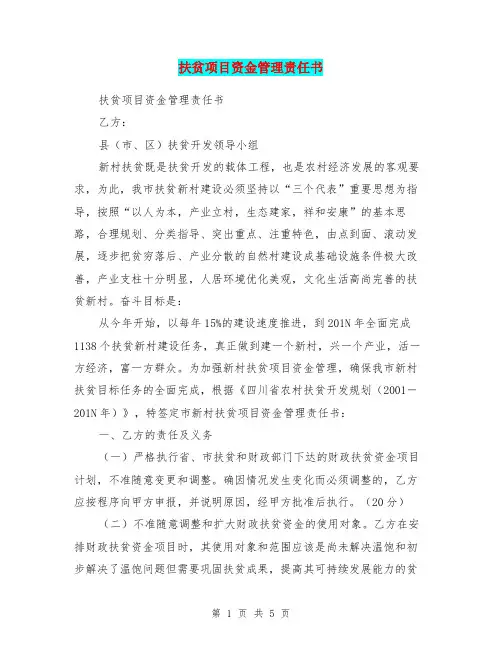 扶贫项目资金管理责任书

扶贫项目资金管理责任书

乙方：

县（市、区）扶贫开发领导小组

新村扶贫既是扶贫开发的载体工程，也是农村经济发展的客观要求，为此，我市扶贫新村建设必须坚持以“三个代表”重要思想为指导，按照“以人为本，产业立村，生态建家，祥和安康”的基本思路，合理规划、分类指导、突出重点、注重特色，由点到面、滚动发展，逐步把贫穷落后、产业分散的自然村建设成基础设施条件极大改善，产业支柱十分明显，人居环境优化美观，文化生活高尚完善的扶贫新村。奋斗目标是：

从今年开始，以每年15%的建设速度推进，到201N年全面完成1138个扶贫新村建设任务，真正做到建一个新村，兴一个产业，活一方经济，富一方群众。为加强新村扶贫项目资金管理，确保我市新村扶贫目标任务的全面完成，根据《四川省农村扶贫开发规划（2001－201N年）》，特签定市新村扶贫项目资金管理责任书：

一、乙方的责任及义务

（一）严格执行省、市扶贫和财政部门下达的财政扶贫资金项目计划，不准随意变更和调整。确因情况发生变化而必须调整的，乙方应按程序向甲方申报，并说明原因，经甲方批准后执行。（20分）

（二）不准随意调整和扩大财政扶贫资金的使用对象。乙方在安排财政扶贫资金项目时，其使用对象和范围应该是尚未解决温饱和初步解决了温饱问题但需要巩固扶贫成果，提高其可持续发展能力的贫

第 1 页 共 5 页